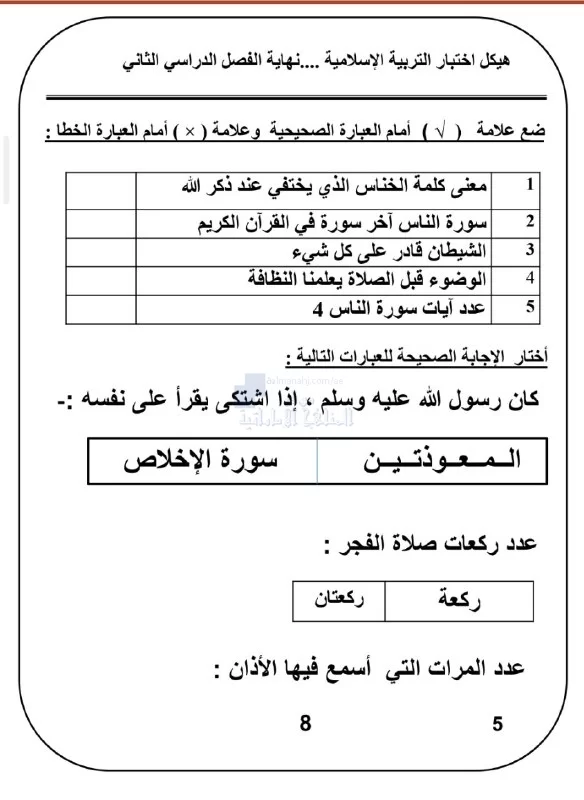 هيكل اختبار التربية الإسلامية ....نهاية الفصل الدراسي الثاني

ضع علامة ( √ ) أمام العبارة الصحيحية وعلامة ( × ) أمام العبارة الخطا :

| 1 | معنى كلمة الخناس الذي يختفي عند ذكر الله | |
|---|---|---|
| 2 | سورة الناس آخر سورة في القرآن الكريم | |
| 3 | الشيطان قادر على كل شيء | |
| 4 | الوضوء قبل الصلاة يعلمنا النظافة | |
| 5 | عدد آيات سورة الناس 4 | |

أختار الإجابة الصحيحة للعبارات التالية :

كان رسول الله عليه وسلم ، إذا اشتكى يقرأ على نفسه :-

| المعوذتين | سورة الإخلاص |
|---|---|

عدد ركعات صلاة الفجر :

| ركعة | ركعتان |
|---|---|

عدد المرات التي أسمع فيها الأذان :

5 8